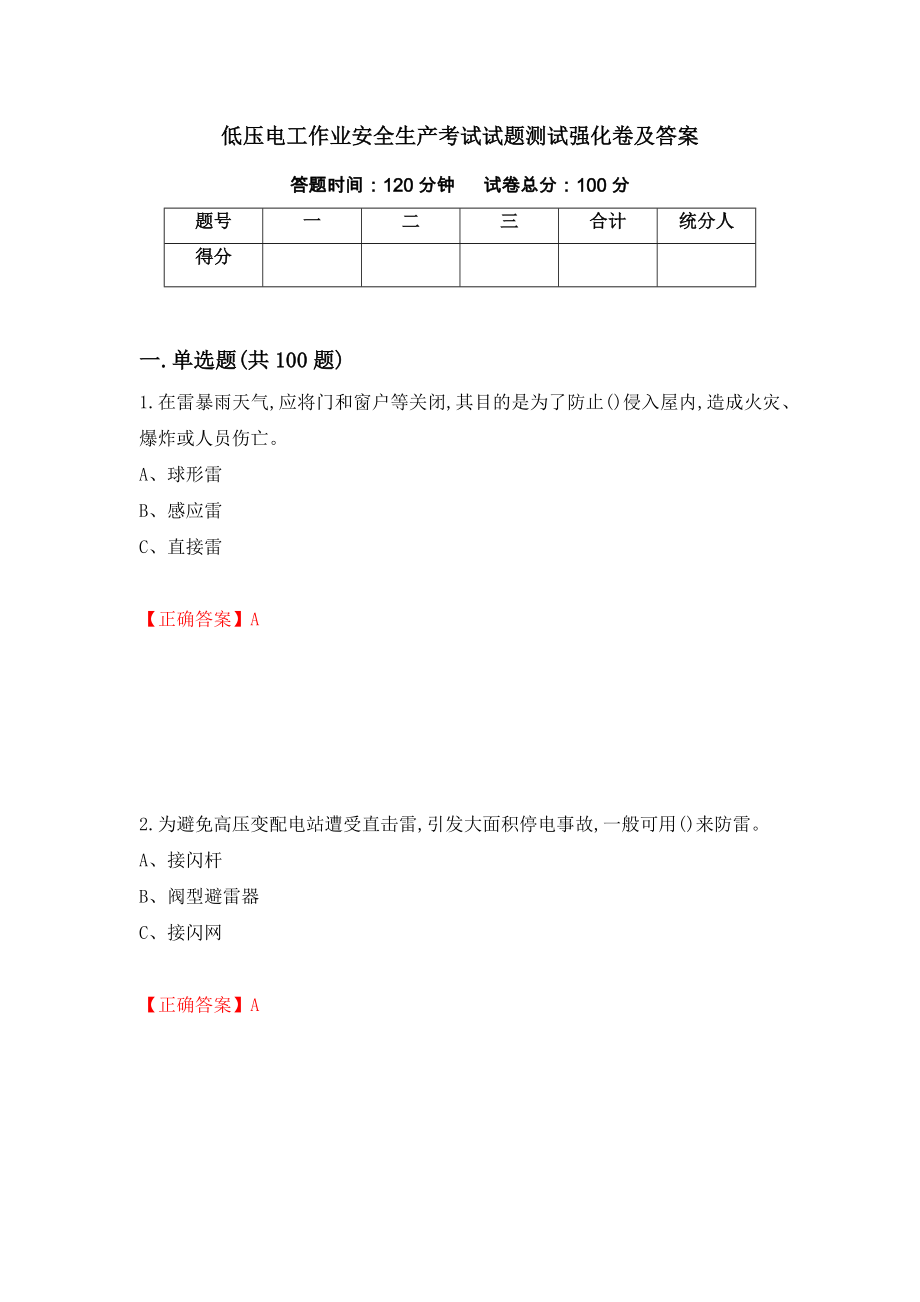 低压电工作业安全生产考试试题测试强化卷及答案

答题时间：120 分钟　　试卷总分：100 分

| 题号 | 一 | 二 | 三 | 合计 | 统分人 |
|---|---|---|---|---|---|
| 得分 | | | | | |

一.单选题(共 100 题)

1.在雷暴雨天气,应将门和窗户等关闭,其目的是为了防止()侵入屋内,造成火灾、爆炸或人员伤亡。

A、球形雷

B、感应雷

C、直接雷

【正确答案】A

2.为避免高压变配电站遭受直击雷,引发大面积停电事故,一般可用()来防雷。

A、接闪杆

B、阀型避雷器

C、接闪网

【正确答案】A